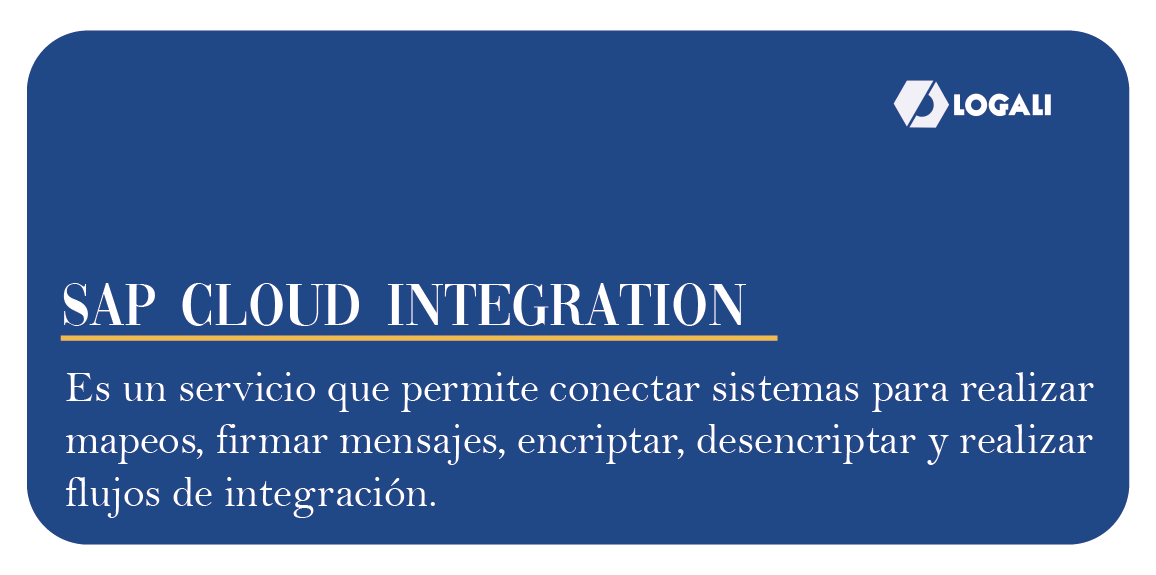 LOGALI

SAP CLOUD INTEGRATION

Es un servicio que permite conectar sistemas para realizar mapeos, firmar mensajes, encriptar, desencriptar y realizar flujos de integración.